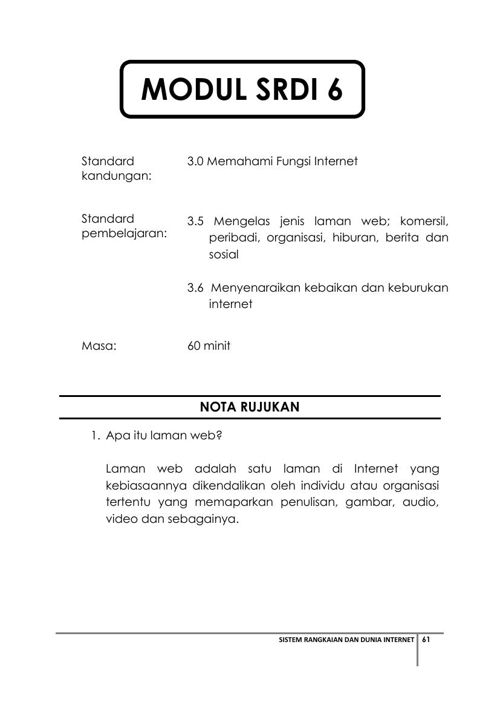 MODUL SRDI 6

Standard kandungan: 3.0 Memahami Fungsi Internet

Standard pembelajaran: 3.5 Mengelas jenis laman web; komersil, peribadi, organisasi, hiburan, berita dan sosial

3.6 Menyenaraikan kebaikan dan keburukan internet

Masa: 60 minit

NOTA RUJUKAN

1. Apa itu laman web?

Laman web adalah satu laman di Internet yang kebiasaannya dikendalikan oleh individu atau organisasi tertentu yang memaparkan penulisan, gambar, audio, video dan sebagainya.

SISTEM RANGKAIAN DAN DUNIA INTERNET 61